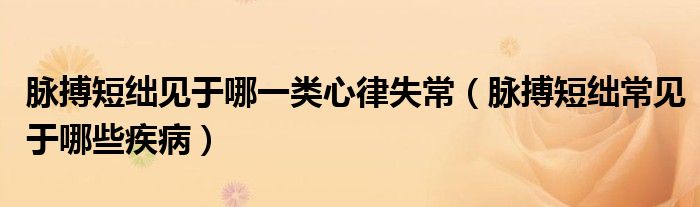 脉搏短绌见于哪一类心律失常（脉搏短绌常见于哪些疾病）